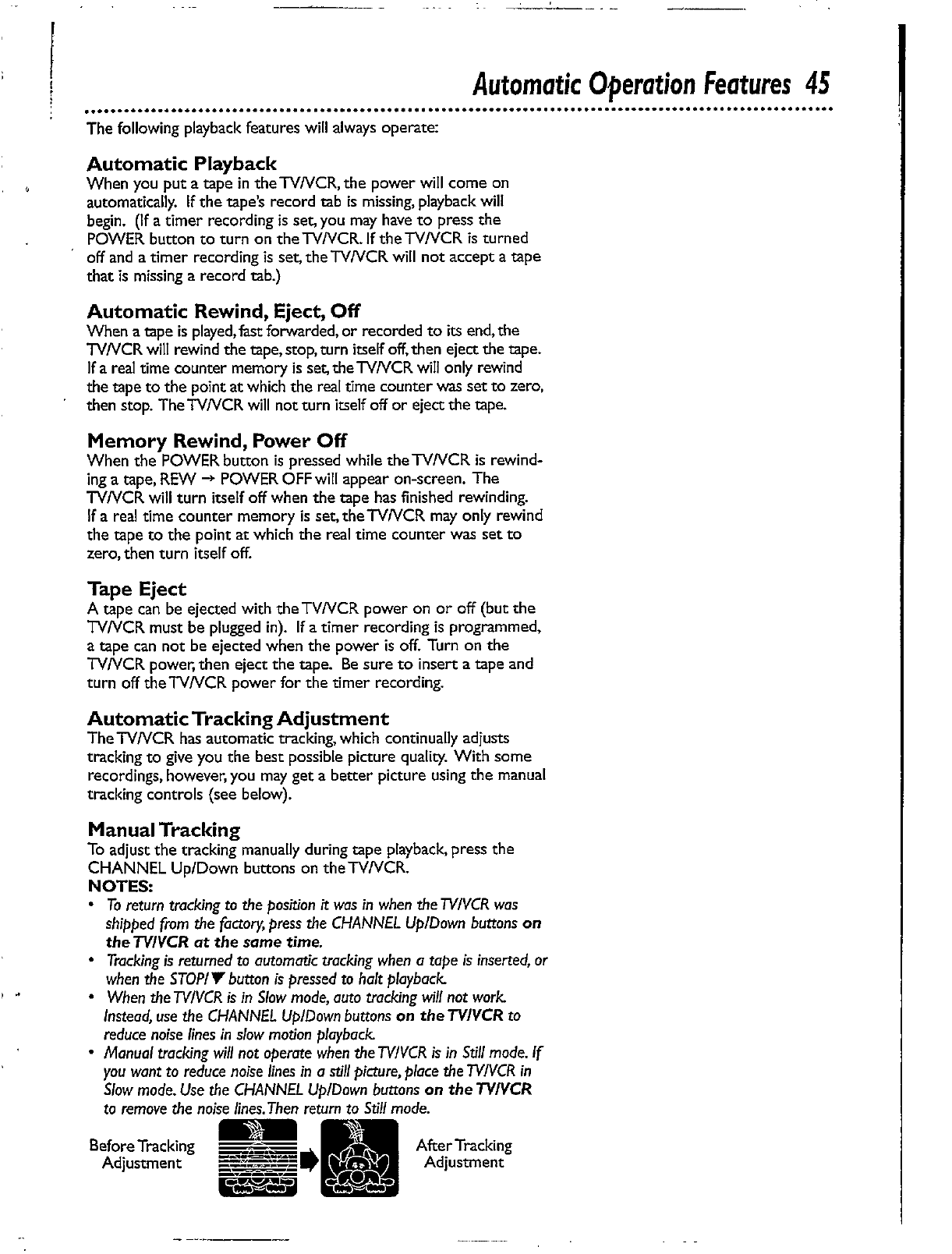 Automatic Operation Features 45

The following playback features will always operate:

Automatic Playback
When you put a tape in the TV/VCR, the power will come on automatically. If the tape's record tab is missing, playback will begin. (If a timer recording is set, you may have to press the POWER button to turn on the TV/VCR. If the TV/VCR is turned off and a timer recording is set, the TV/VCR will not accept a tape that is missing a record tab.)

Automatic Rewind, Eject, Off
When a tape is played, fast forwarded, or recorded to its end, the TV/VCR will rewind the tape, stop, turn itself off, then eject the tape. If a real time counter memory is set, the TV/VCR will only rewind the tape to the point at which the real time counter was set to zero, then stop. The TV/VCR will not turn itself off or eject the tape.

Memory Rewind, Power Off
When the POWER button is pressed while the TV/VCR is rewinding a tape, REW → POWER OFF will appear on-screen. The TV/VCR will turn itself off when the tape has finished rewinding. If a real time counter memory is set, the TV/VCR may only rewind the tape to the point at which the real time counter was set to zero, then turn itself off.

Tape Eject
A tape can be ejected with the TV/VCR power on or off (but the TV/VCR must be plugged in). If a timer recording is programmed, a tape can not be ejected when the power is off. Turn on the TV/VCR power, then eject the tape. Be sure to insert a tape and turn off the TV/VCR power for the timer recording.

Automatic Tracking Adjustment
The TV/VCR has automatic tracking, which continually adjusts tracking to give you the best possible picture quality. With some recordings, however, you may get a better picture using the manual tracking controls (see below).

Manual Tracking
To adjust the tracking manually during tape playback, press the CHANNEL Up/Down buttons on the TV/VCR.
NOTES:
• To return tracking to the position it was in when the TV/VCR was shipped from the factory, press the CHANNEL Up/Down buttons on the TV/VCR at the same time.
• Tracking is returned to automatic tracking when a tape is inserted, or when the STOP/▼ button is pressed to halt playback.
• When the TV/VCR is in Slow mode, auto tracking will not work. Instead, use the CHANNEL Up/Down buttons on the TV/VCR to reduce noise lines in slow motion playback.
• Manual tracking will not operate when the TV/VCR is in Still mode. If you want to reduce noise lines in a still picture, place the TV/VCR in Slow mode. Use the CHANNEL Up/Down buttons on the TV/VCR to remove the noise lines. Then return to Still mode.

Before Tracking Adjustment

After Tracking Adjustment